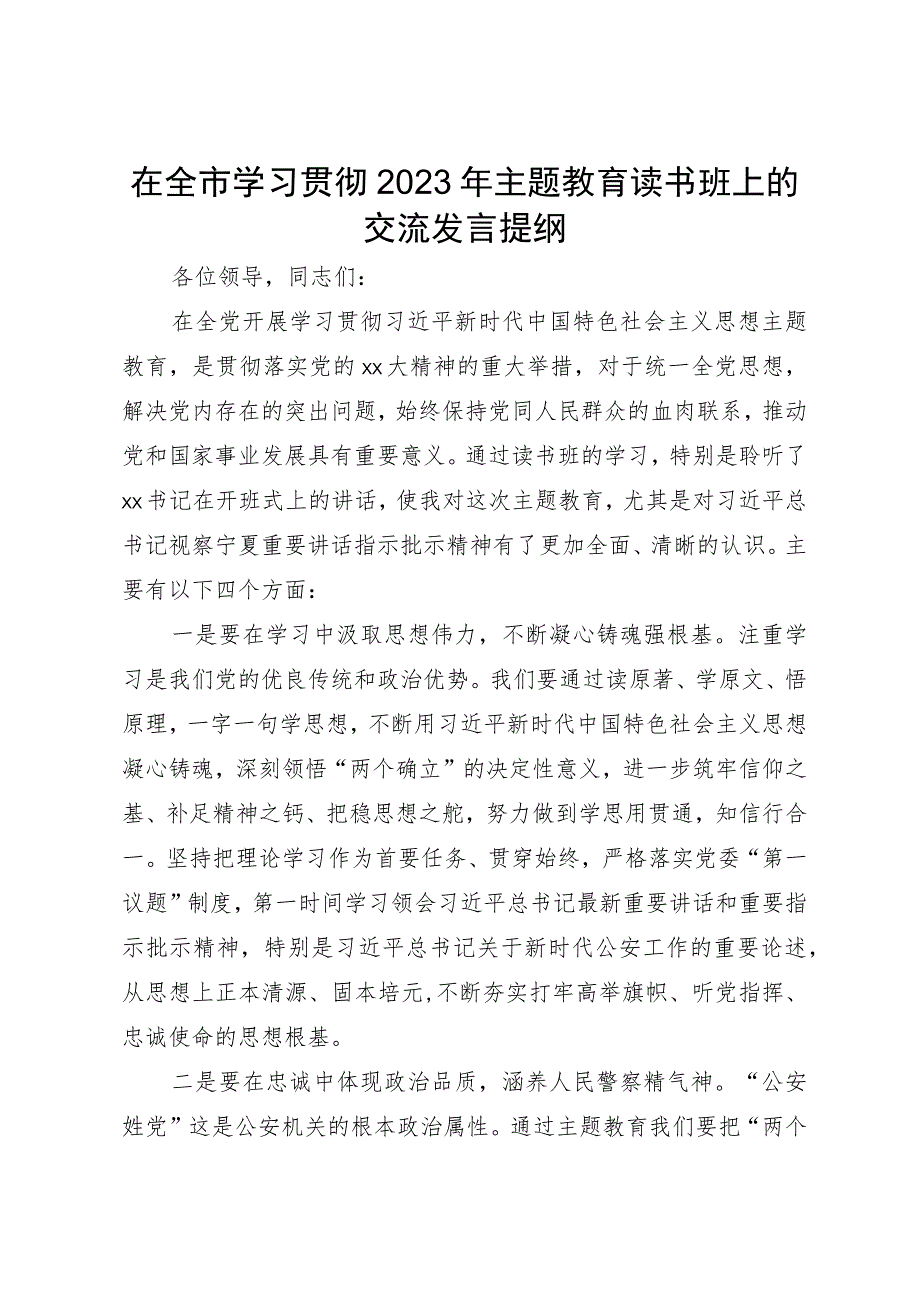 在全市学习贯彻2023年主题教育读书班上的交流发言提纲

各位领导，同志们：

在全党开展学习贯彻习近平新时代中国特色社会主义思想主题教育，是贯彻落实党的xx大精神的重大举措，对于统一全党思想，解决党内存在的突出问题，始终保持党同人民群众的血肉联系，推动党和国家事业发展具有重要意义。通过读书班的学习，特别是聆听了xx书记在开班式上的讲话，使我对这次主题教育，尤其是对习近平总书记视察宁夏重要讲话指示批示精神有了更加全面、清晰的认识。主要有以下四个方面：

一是要在学习中汲取思想伟力，不断凝心铸魂强根基。注重学习是我们党的优良传统和政治优势。我们要通过读原著、学原文、悟原理，一字一句学思想，不断用习近平新时代中国特色社会主义思想凝心铸魂，深刻领悟“两个确立”的决定性意义，进一步筑牢信仰之基、补足精神之钙、把稳思想之舵，努力做到学思用贯通，知信行合一。坚持把理论学习作为首要任务、贯穿始终，严格落实党委“第一议题”制度，第一时间学习领会习近平总书记最新重要讲话和重要指示批示精神，特别是习近平总书记关于新时代公安工作的重要论述，从思想上正本清源、固本培元,不断夯实打牢高举旗帜、听党指挥、忠诚使命的思想根基。

二是要在忠诚中体现政治品质，涵养人民警察精气神。“公安姓党”这是公安机关的根本政治属性。通过主题教育我们要把“两个